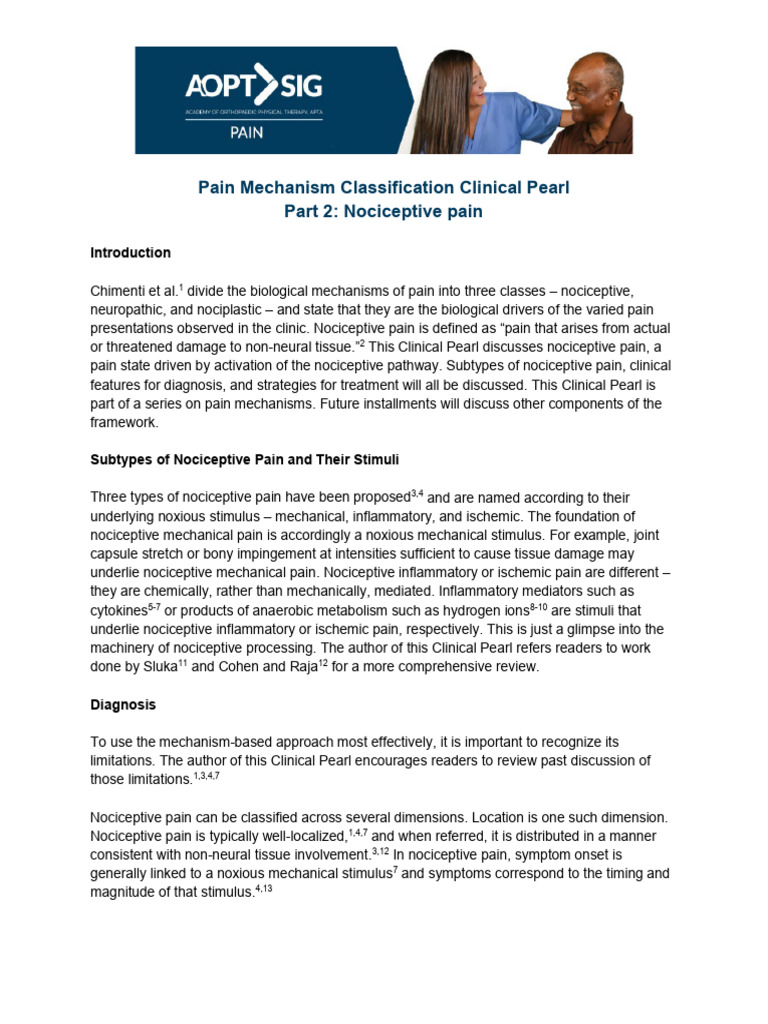 AOPT SIG
ACADEMY OF ORTHOPAEDIC PHYSICAL THERAPY, APTA
PAIN

Pain Mechanism Classification Clinical Pearl
Part 2: Nociceptive pain

Introduction

Chimenti et al.$^{1}$ divide the biological mechanisms of pain into three classes – nociceptive, neuropathic, and nociplastic – and state that they are the biological drivers of the varied pain presentations observed in the clinic. Nociceptive pain is defined as "pain that arises from actual or threatened damage to non-neural tissue."$^{2}$ This Clinical Pearl discusses nociceptive pain, a pain state driven by activation of the nociceptive pathway. Subtypes of nociceptive pain, clinical features for diagnosis, and strategies for treatment will all be discussed. This Clinical Pearl is part of a series on pain mechanisms. Future installments will discuss other components of the framework.

Subtypes of Nociceptive Pain and Their Stimuli

Three types of nociceptive pain have been proposed$^{3,4}$ and are named according to their underlying noxious stimulus – mechanical, inflammatory, and ischemic. The foundation of nociceptive mechanical pain is accordingly a noxious mechanical stimulus. For example, joint capsule stretch or bony impingement at intensities sufficient to cause tissue damage may underlie nociceptive mechanical pain. Nociceptive inflammatory or ischemic pain are different – they are chemically, rather than mechanically, mediated. Inflammatory mediators such as cytokines$^{5-7}$ or products of anaerobic metabolism such as hydrogen ions$^{8-10}$ are stimuli that underlie nociceptive inflammatory or ischemic pain, respectively. This is just a glimpse into the machinery of nociceptive processing. The author of this Clinical Pearl refers readers to work done by Sluka$^{11}$ and Cohen and Raja$^{12}$ for a more comprehensive review.

Diagnosis

To use the mechanism-based approach most effectively, it is important to recognize its limitations. The author of this Clinical Pearl encourages readers to review past discussion of those limitations.$^{1,3,4,7}$

Nociceptive pain can be classified across several dimensions. Location is one such dimension. Nociceptive pain is typically well-localized,$^{1,4,7}$ and when referred, it is distributed in a manner consistent with non-neural tissue involvement.$^{3,12}$ In nociceptive pain, symptom onset is generally linked to a noxious mechanical stimulus$^{7}$ and symptoms correspond to the timing and magnitude of that stimulus.$^{4,13}$